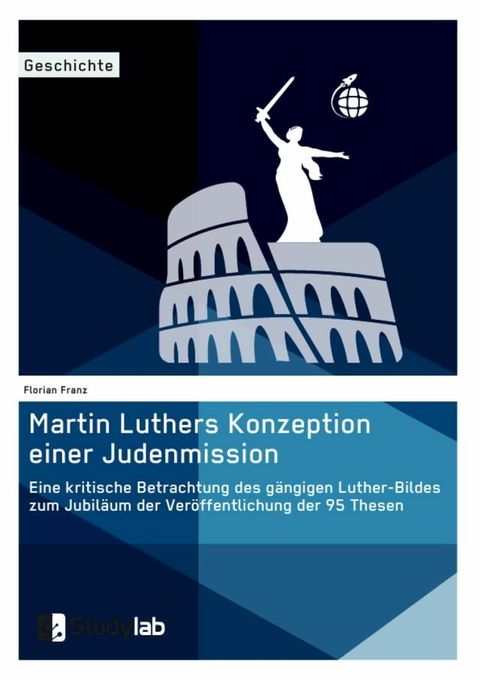 Geschichte

Florian Franz

Martin Luthers Konzeption einer Judenmission

Eine kritische Betrachtung des gängigen Luther-Bildes zum Jubiläum der Veröffentlichung der 95 Thesen

Studylab